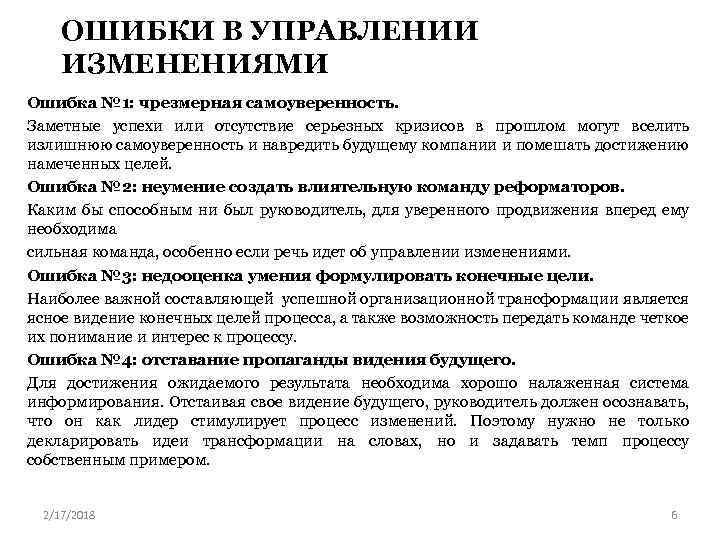 ОШИБКИ В УПРАВЛЕНИИ ИЗМЕНЕНИЯМИ

Ошибка №1: чрезмерная самоуверенность.

Заметные успехи или отсутствие серьезных кризисов в прошлом могут вселить излишнюю самоуверенность и навредить будущему компании и помешать достижению намеченных целей.

Ошибка №2: неумение создать влиятельную команду реформаторов.

Каким бы способным ни был руководитель, для уверенного продвижения вперед ему необходима

сильная команда, особенно если речь идет об управлении изменениями.

Ошибка №3: недооценка умения формулировать конечные цели.

Наиболее важной составляющей успешной организационной трансформации является ясное видение конечных целей процесса, а также возможность передать команде четкое их понимание и интерес к процессу.

Ошибка №4: отставание пропаганды видения будущего.

Для достижения ожидаемого результата необходима хорошо налаженная система информирования. Отстаивая свое видение будущего, руководитель должен осознавать, что он как лидер стимулирует процесс изменений. Поэтому нужно не только декларировать идеи трансформации на словах, но и задавать темп процессу собственным примером.

2/17/2018

6